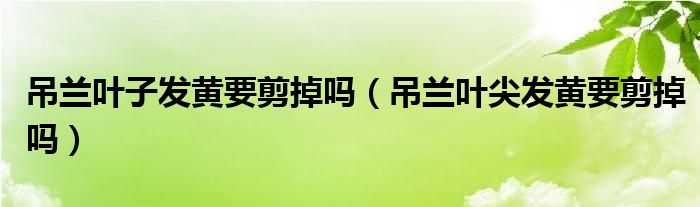 吊兰叶子发黄要剪掉吗（吊兰叶尖发黄要剪掉吗）